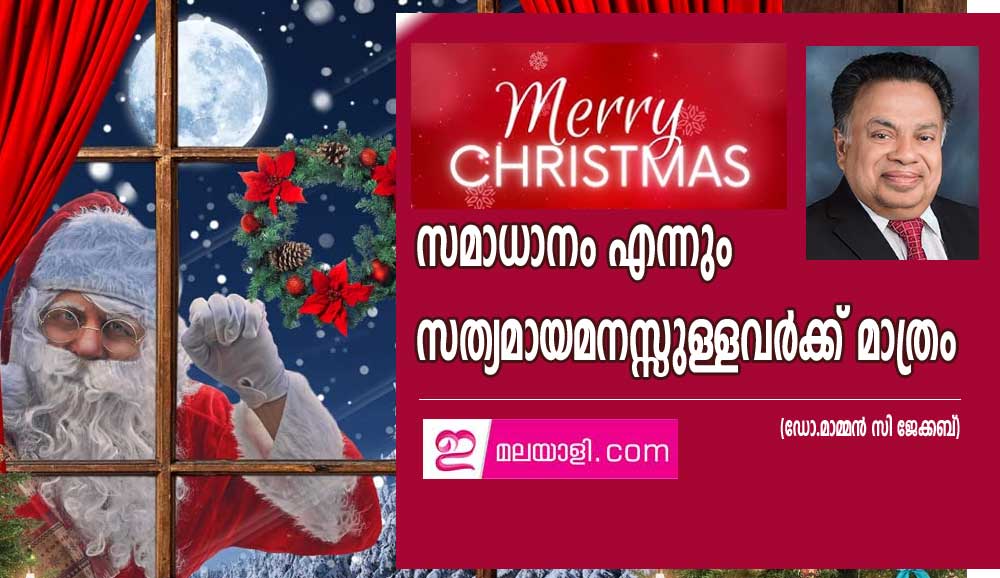 Merry CHRISTMAS

സമാധാനം എന്നും സത്യമായമനസ്സുള്ളവർക്ക് മാത്രം

(ഡോ.മാമ്മൻ സി ജേക്കബ്)

ഇ മലയാളി.com